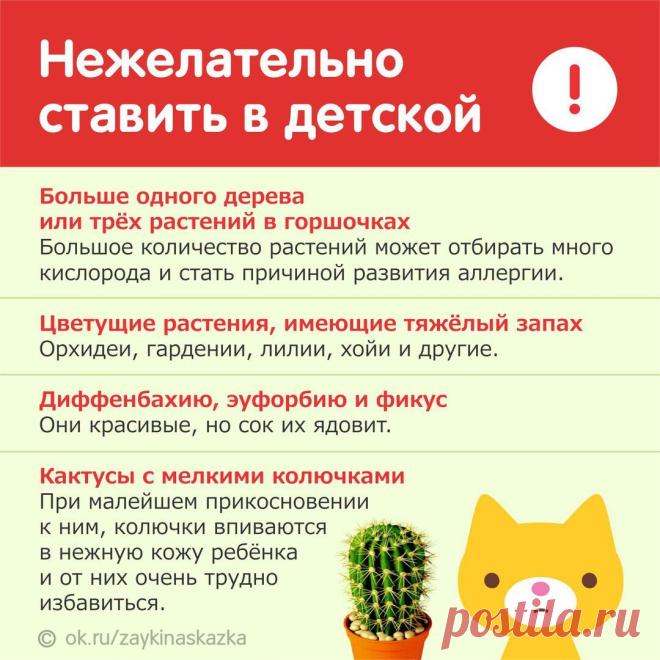 Нежелательно ставить в детской

!

Больше одного дерева или трёх растений в горшочках
Большое количество растений может отбирать много кислорода и стать причиной развития аллергии.

Цветущие растения, имеющие тяжёлый запах
Орхидеи, гардении, лилии, хойи и другие.

Диффенбахию, эуфорбию и фикус
Они красивые, но сок их ядовит.

Кактусы с мелкими колючками
При малейшем прикосновении к ним, колючки впиваются в нежную кожу ребёнка и от них очень трудно избавиться.

© ok.ru/zaykinaskazka

postila.ru